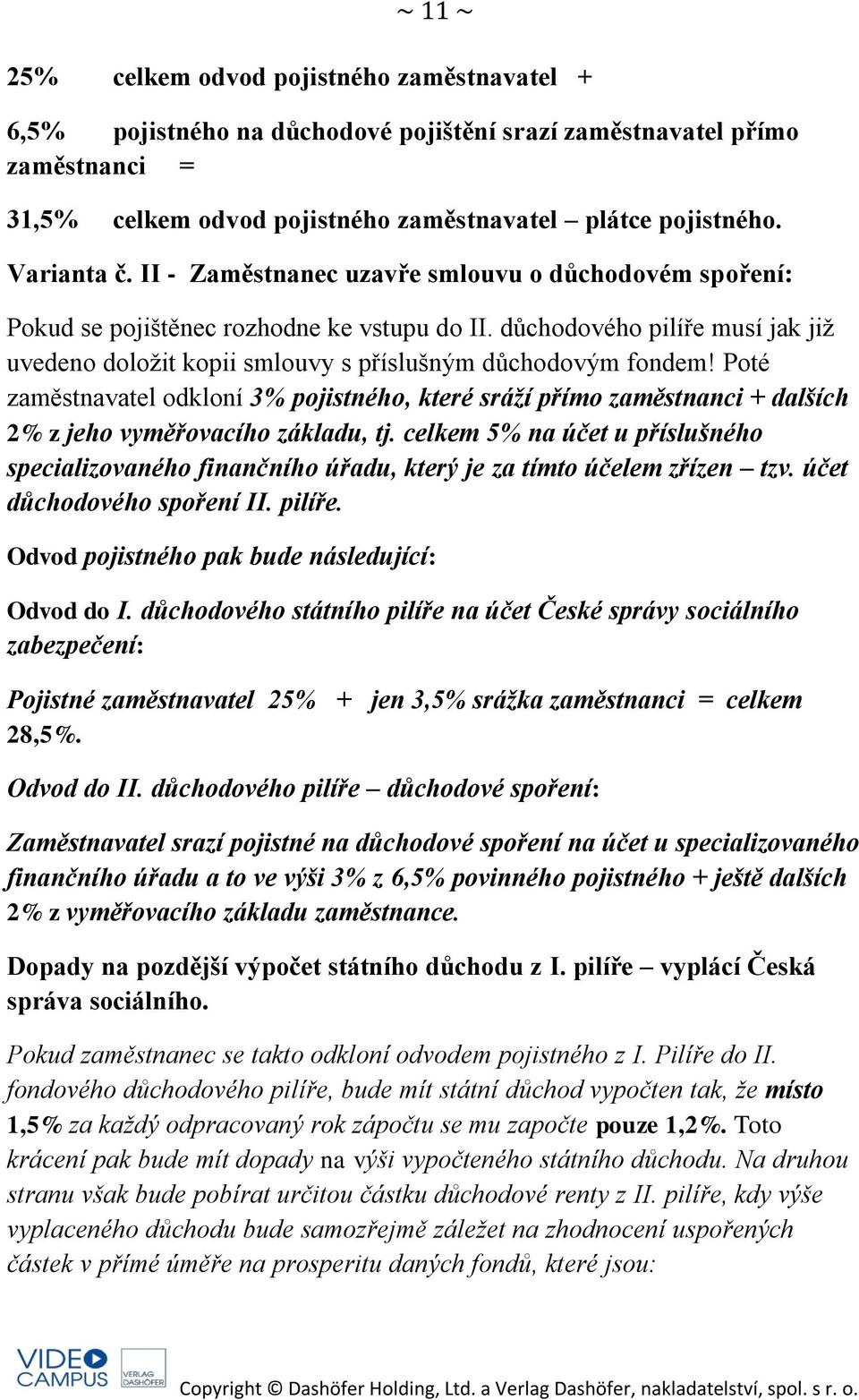 ~ 11 ~

25% celkem odvod pojistného zaměstnavatel +

6,5% pojistného na důchodové pojištění srazí zaměstnavatel přímo zaměstnanci =

31,5% celkem odvod pojistného zaměstnavatel – plátce pojistného.

Varianta č. II - Zaměstnanec uzavře smlouvu o důchodovém spoření:

Pokud se pojištěnec rozhodne ke vstupu do II. důchodového pilíře musí jak již uvedeno doložit kopii smlouvy s příslušným důchodovým fondem! Poté zaměstnavatel odkloní 3% pojistného, které sráží přímo zaměstnanci + dalších 2% z jeho vyměřovacího základu, tj. celkem 5% na účet u příslušného specializovaného finančního úřadu, který je za tímto účelem zřízen – tzv. účet důchodového spoření II. pilíře.

Odvod pojistného pak bude následující:

Odvod do I. důchodového státního pilíře na účet České správy sociálního zabezpečení:

Pojistné zaměstnavatel 25% + jen 3,5% srážka zaměstnanci = celkem 28,5%.

Odvod do II. důchodového pilíře – důchodové spoření:

Zaměstnavatel srazí pojistné na důchodové spoření na účet u specializovaného finančního úřadu a to ve výši 3% z 6,5% povinného pojistného + ještě dalších 2% z vyměřovacího základu zaměstnance.

Dopady na pozdější výpočet státního důchodu z I. pilíře – vyplácí Česká správa sociálního.

Pokud zaměstnanec se takto odkloní odvodem pojistného z I. Pilíře do II. fondového důchodového pilíře, bude mít státní důchod vypočten tak, že místo 1,5% za každý odpracovaný rok zápočtu se mu započte pouze 1,2%. Toto krácení pak bude mít dopady na výši vypočteného státního důchodu. Na druhou stranu však bude pobírat určitou částku důchodové renty z II. pilíře, kdy výše vyplaceného důchodu bude samozřejmě záležet na zhodnocení uspořených částek v přímé úměře na prosperitu daných fondů, které jsou:

VIDEO CAMPUS VERLAG DASHÖFER

Copyright © Dashöfer Holding, Ltd. a Verlag Dashöfer, nakladatelství, spol. s r. o.